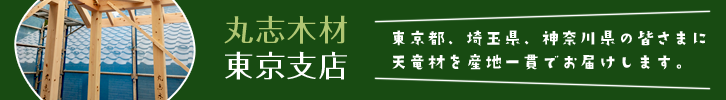 丸志木材
東京支店

東京都、埼玉県、神奈川県の皆さまに
天竜材を産地一貫でお届けします。